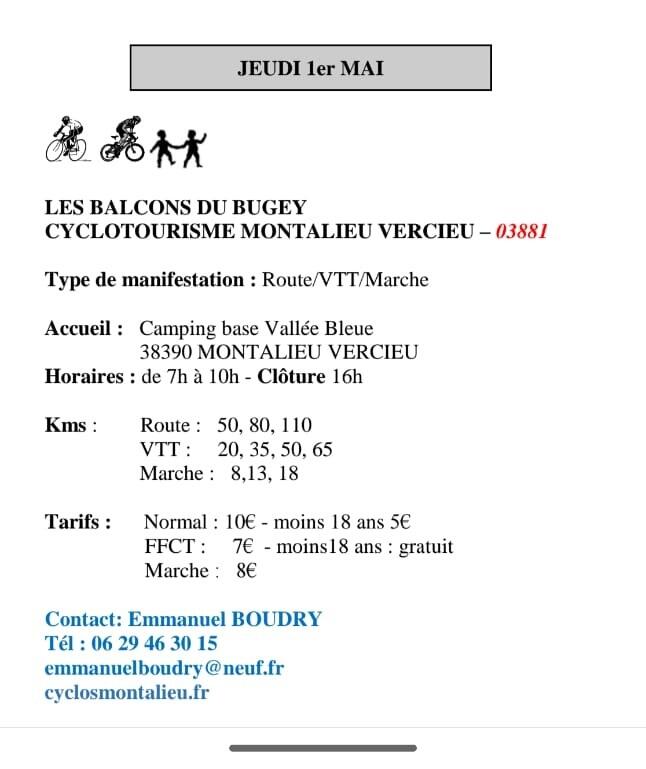 JEUDI 1er MAI

LES BALCONS DU BUGEY
CYCLOTOURISME MONTALIEU VERCIEU – 03881

Type de manifestation : Route/VTT/Marche

Accueil : Camping base Vallée Bleue
38390 MONTALIEU VERCIEU
Horaires : de 7h à 10h - Clôture 16h

Kms : Route : 50, 80, 110
VTT : 20, 35, 50, 65
Marche : 8,13, 18

Tarifs : Normal : 10€ - moins 18 ans 5€
FFCT : 7€ - moins18 ans : gratuit
Marche : 8€

Contact: Emmanuel BOUDRY
Tél : 06 29 46 30 15
emmanuelboudry@neuf.fr
cyclosmontalieu.fr